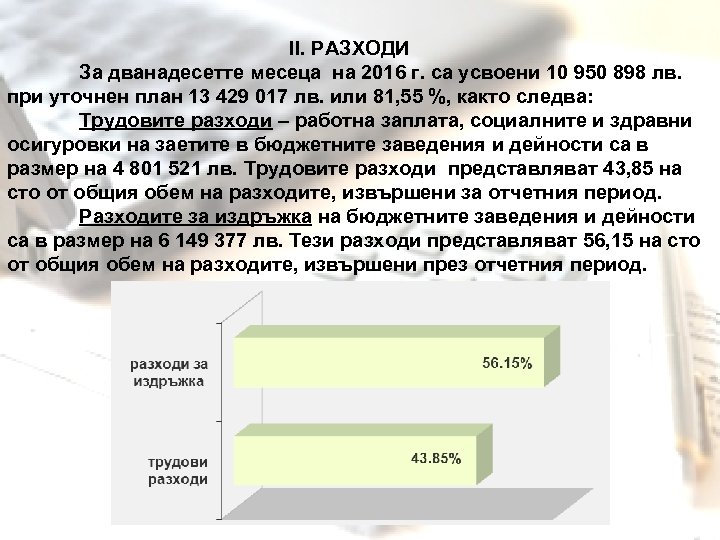 II. РАЗХОДИ

За дванадесетте месеца на 2016 г. са усвоени 10 950 898 лв. при уточнен план 13 429 017 лв. или 81,55 %, както следва:

Трудовите разходи – работна заплата, социалните и здравни осигуровки на заетите в бюджетните заведения и дейности са в размер на 4 801 521 лв. Трудовите разходи представляват 43,85 на сто от общия обем на разходите, извършени за отчетния период.

Разходите за издръжка на бюджетните заведения и дейности са в размер на 6 149 377 лв. Тези разходи представляват 56,15 на сто от общия обем на разходите, извършени през отчетния период.

разходи за издръжка

56.15%

трудови разходи

43.85%